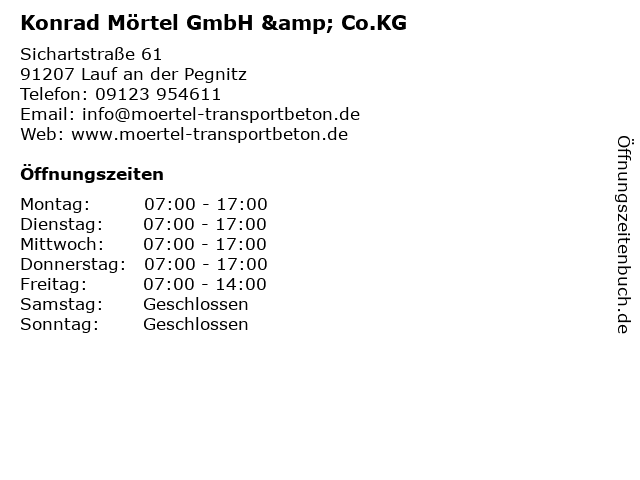 Konrad Mörtel GmbH &amp; Co.KG

Sichartstraße 61
91207 Lauf an der Pegnitz
Telefon: 09123 954611
Email: info@moertel-transportbeton.de
Web: www.moertel-transportbeton.de

Öffnungszeiten

Montag: 07:00 - 17:00
Dienstag: 07:00 - 17:00
Mittwoch: 07:00 - 17:00
Donnerstag: 07:00 - 17:00
Freitag: 07:00 - 14:00
Samstag: Geschlossen
Sonntag: Geschlossen

Öffnungszeitenbuch.de